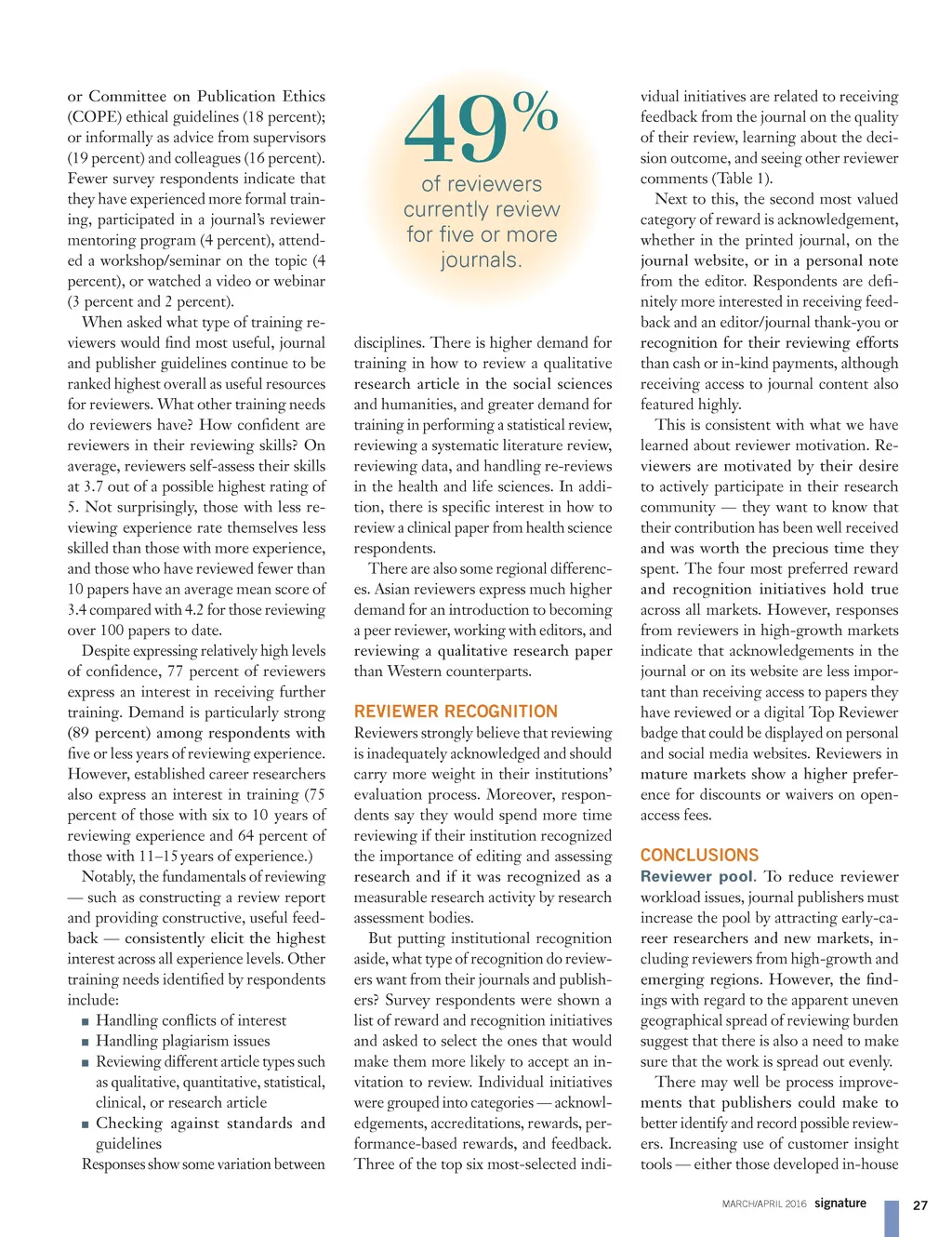 or Committee on Publication Ethics (COPE) ethical guidelines (18 percent); or informally as advice from supervisors (19 percent) and colleagues (16 percent). Fewer survey respondents indicate that they have experienced more formal training, participated in a journal's reviewer mentoring program (4 percent), attended a workshop/seminar on the topic (4 percent), or watched a video or webinar (3 percent and 2 percent).

When asked what type of training reviewers would find most useful, journal and publisher guidelines continue to be ranked highest overall as useful resources for reviewers. What other training needs do reviewers have? How confident are reviewers in their reviewing skills? On average, reviewers self-assess their skills at 3.7 out of a possible highest rating of 5. Not surprisingly, those with less reviewing experience rate themselves less skilled than those with more experience, and those who have reviewed fewer than 10 papers have an average mean score of 3.4 compared with 4.2 for those reviewing over 100 papers to date.

Despite expressing relatively high levels of confidence, 77 percent of reviewers express an interest in receiving further training. Demand is particularly strong (89 percent) among respondents with five or less years of reviewing experience. However, established career researchers also express an interest in training (75 percent of those with six to 10 years of reviewing experience and 64 percent of those with 11–15 years of experience.)

Notably, the fundamentals of reviewing — such as constructing a review report and providing constructive, useful feedback — consistently elicit the highest interest across all experience levels. Other training needs identified by respondents include:

■ Handling conflicts of interest
■ Handling plagiarism issues
■ Reviewing different article types such as qualitative, quantitative, statistical, clinical, or research article
■ Checking against standards and guidelines

Responses show some variation between

49%
of reviewers currently review for five or more journals.

disciplines. There is higher demand for training in how to review a qualitative research article in the social sciences and humanities, and greater demand for training in performing a statistical review, reviewing a systematic literature review, reviewing data, and handling re-reviews in the health and life sciences. In addition, there is specific interest in how to review a clinical paper from health science respondents.

There are also some regional differences. Asian reviewers express much higher demand for an introduction to becoming a peer reviewer, working with editors, and reviewing a qualitative research paper than Western counterparts.

REVIEWER RECOGNITION
Reviewers strongly believe that reviewing is inadequately acknowledged and should carry more weight in their institutions' evaluation process. Moreover, respondents say they would spend more time reviewing if their institution recognized the importance of editing and assessing research and if it was recognized as a measurable research activity by research assessment bodies.

But putting institutional recognition aside, what type of recognition do reviewers want from their journals and publishers? Survey respondents were shown a list of reward and recognition initiatives and asked to select the ones that would make them more likely to accept an invitation to review. Individual initiatives were grouped into categories — acknowledgements, accreditations, rewards, performance-based rewards, and feedback. Three of the top six most-selected individual initiatives are related to receiving feedback from the journal on the quality of their review, learning about the decision outcome, and seeing other reviewer comments (Table 1).

Next to this, the second most valued category of reward is acknowledgement, whether in the printed journal, on the journal website, or in a personal note from the editor. Respondents are definitely more interested in receiving feedback and an editor/journal thank-you or recognition for their reviewing efforts than cash or in-kind payments, although receiving access to journal content also featured highly.

This is consistent with what we have learned about reviewer motivation. Reviewers are motivated by their desire to actively participate in their research community — they want to know that their contribution has been well received and was worth the precious time they spent. The four most preferred reward and recognition initiatives hold true across all markets. However, responses from reviewers in high-growth markets indicate that acknowledgements in the journal or on its website are less important than receiving access to papers they have reviewed or a digital Top Reviewer badge that could be displayed on personal and social media websites. Reviewers in mature markets show a higher preference for discounts or waivers on open-access fees.

CONCLUSIONS
Reviewer pool. To reduce reviewer workload issues, journal publishers must increase the pool by attracting early-career researchers and new markets, including reviewers from high-growth and emerging regions. However, the findings with regard to the apparent uneven geographical spread of reviewing burden suggest that there is also a need to make sure that the work is spread out evenly.

There may well be process improvements that publishers could make to better identify and record possible reviewers. Increasing use of customer insight tools — either those developed in-house

MARCH/APRIL 2016 signature 27